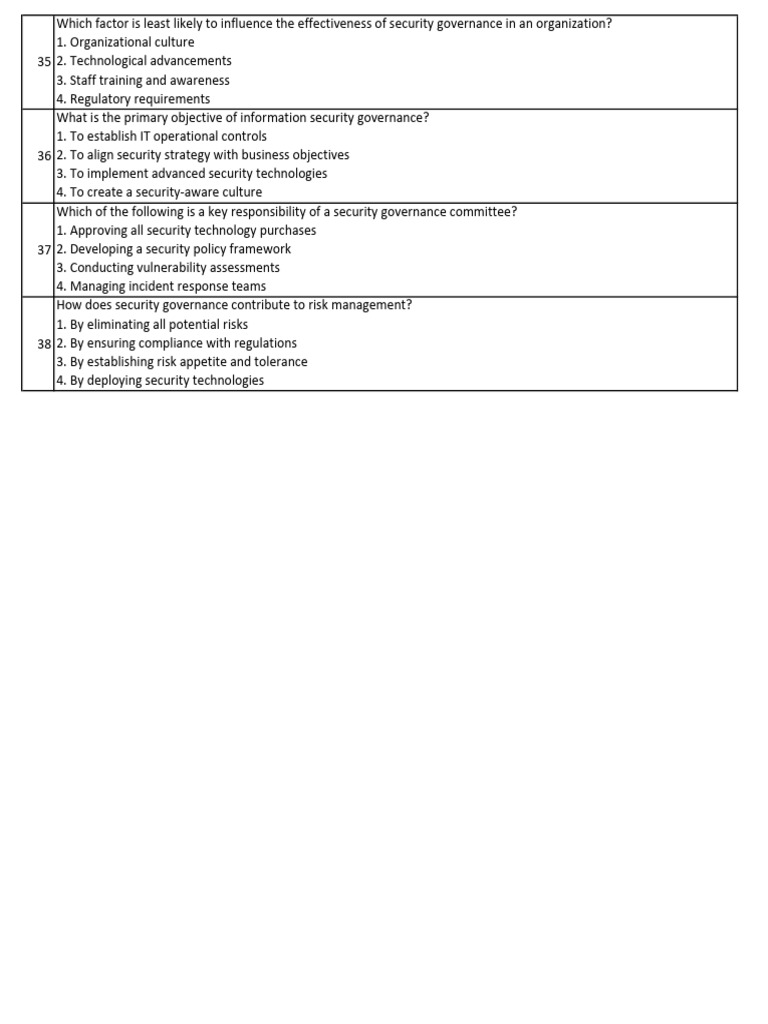 | | |
|---|---|
| 35 | Which factor is least likely to influence the effectiveness of security governance in an organization?<br>1. Organizational culture<br>2. Technological advancements<br>3. Staff training and awareness<br>4. Regulatory requirements |
| 36 | What is the primary objective of information security governance?<br>1. To establish IT operational controls<br>2. To align security strategy with business objectives<br>3. To implement advanced security technologies<br>4. To create a security-aware culture |
| 37 | Which of the following is a key responsibility of a security governance committee?<br>1. Approving all security technology purchases<br>2. Developing a security policy framework<br>3. Conducting vulnerability assessments<br>4. Managing incident response teams |
| 38 | How does security governance contribute to risk management?<br>1. By eliminating all potential risks<br>2. By ensuring compliance with regulations<br>3. By establishing risk appetite and tolerance<br>4. By deploying security technologies |